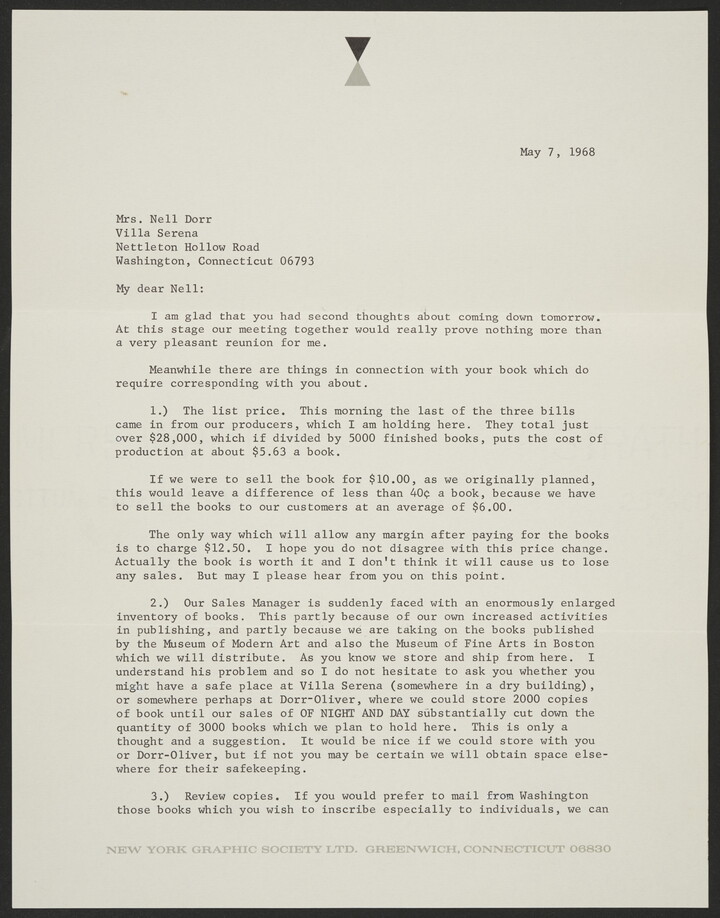 May 7, 1968

Mrs. Nell Dorr
Villa Serena
Nettleton Hollow Road
Washington, Connecticut 06793

My dear Nell:

I am glad that you had second thoughts about coming down tomorrow. At this stage our meeting together would really prove nothing more than a very pleasant reunion for me.

Meanwhile there are things in connection with your book which do require corresponding with you about.

1.) The list price. This morning the last of the three bills came in from our producers, which I am holding here. They total just over $28,000, which if divided by 5000 finished books, puts the cost of production at about $5.63 a book.

If we were to sell the book for $10.00, as we originally planned, this would leave a difference of less than 40¢ a book, because we have to sell the books to our customers at an average of $6.00.

The only way which will allow any margin after paying for the books is to charge $12.50. I hope you do not disagree with this price change. Actually the book is worth it and I don't think it will cause us to lose any sales. But may I please hear from you on this point.

2.) Our Sales Manager is suddenly faced with an enormously enlarged inventory of books. This partly because of our own increased activities in publishing, and partly because we are taking on the books published by the Museum of Modern Art and also the Museum of Fine Arts in Boston which we will distribute. As you know we store and ship from here. I understand his problem and so I do not hesitate to ask you whether you might have a safe place at Villa Serena (somewhere in a dry building), or somewhere perhaps at Dorr-Oliver, where we could store 2000 copies of book until our sales of OF NIGHT AND DAY substantially cut down the quantity of 3000 books which we plan to hold here. This is only a thought and a suggestion. It would be nice if we could store with you or Dorr-Oliver, but if not you may be certain we will obtain space elsewhere for their safekeeping.

3.) Review copies. If you would prefer to mail from Washington those books which you wish to inscribe especially to individuals, we can

NEW YORK GRAPHIC SOCIETY LTD. GREENWICH, CONNECTICUT 06830